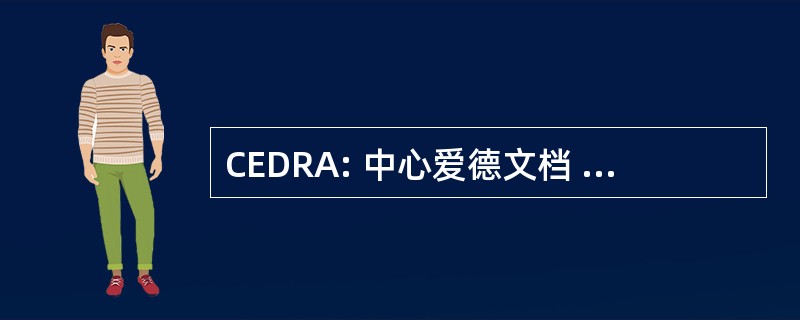 CEDRA: 中心爱德文档 ...